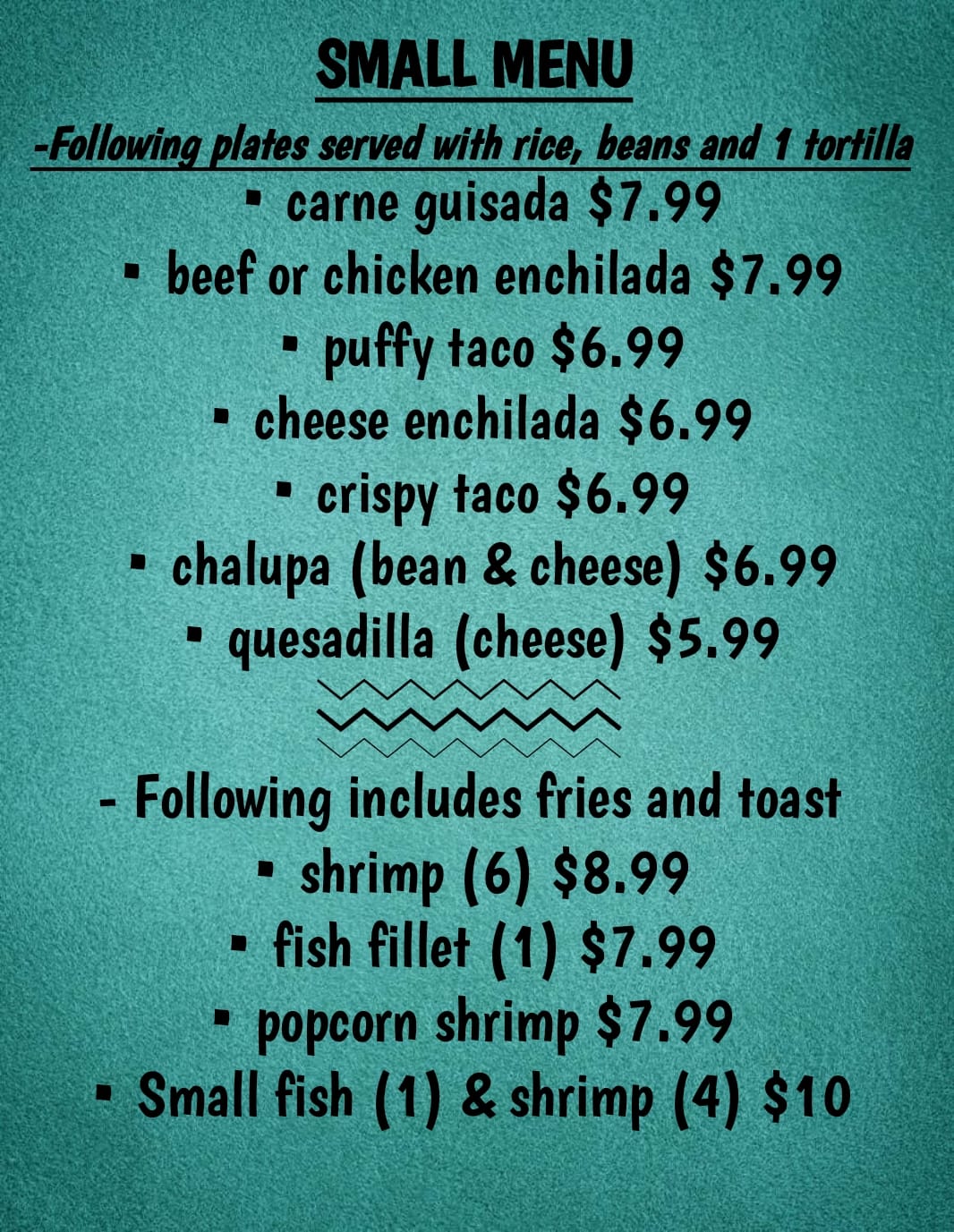 SMALL MENU

-Following plates served with rice, beans and 1 tortilla

• carne guisada $7.99
• beef or chicken enchilada $7.99
• puffy taco $6.99
• cheese enchilada $6.99
• crispy taco $6.99
• chalupa (bean & cheese) $6.99
• quesadilla (cheese) $5.99

- Following includes fries and toast

• shrimp (6) $8.99
• fish fillet (1) $7.99
• popcorn shrimp $7.99
• Small fish (1) & shrimp (4) $10